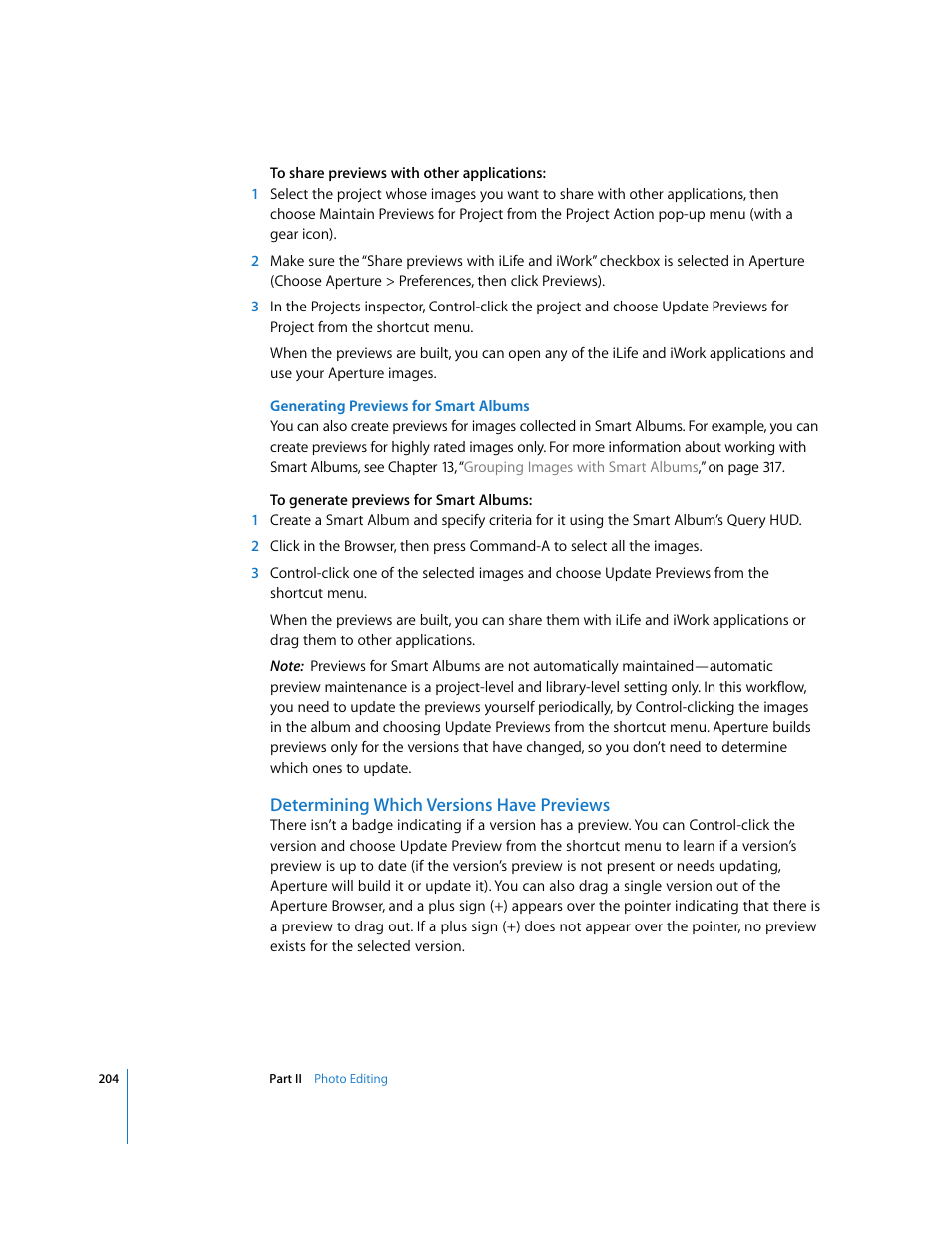 To share previews with other applications:

1 Select the project whose images you want to share with other applications, then choose Maintain Previews for Project from the Project Action pop-up menu (with a gear icon).

2 Make sure the "Share previews with iLife and iWork" checkbox is selected in Aperture (Choose Aperture > Preferences, then click Previews).

3 In the Projects inspector, Control-click the project and choose Update Previews for Project from the shortcut menu.

When the previews are built, you can open any of the iLife and iWork applications and use your Aperture images.

Generating Previews for Smart Albums

You can also create previews for images collected in Smart Albums. For example, you can create previews for highly rated images only. For more information about working with Smart Albums, see Chapter 13, "Grouping Images with Smart Albums," on page 317.

To generate previews for Smart Albums:

1 Create a Smart Album and specify criteria for it using the Smart Album's Query HUD.

2 Click in the Browser, then press Command-A to select all the images.

3 Control-click one of the selected images and choose Update Previews from the shortcut menu.

When the previews are built, you can share them with iLife and iWork applications or drag them to other applications.

Note: Previews for Smart Albums are not automatically maintained—automatic preview maintenance is a project-level and library-level setting only. In this workflow, you need to update the previews yourself periodically, by Control-clicking the images in the album and choosing Update Previews from the shortcut menu. Aperture builds previews only for the versions that have changed, so you don't need to determine which ones to update.

Determining Which Versions Have Previews

There isn't a badge indicating if a version has a preview. You can Control-click the version and choose Update Preview from the shortcut menu to learn if a version's preview is up to date (if the version's preview is not present or needs updating, Aperture will build it or update it). You can also drag a single version out of the Aperture Browser, and a plus sign (+) appears over the pointer indicating that there is a preview to drag out. If a plus sign (+) does not appear over the pointer, no preview exists for the selected version.

204 Part II Photo Editing